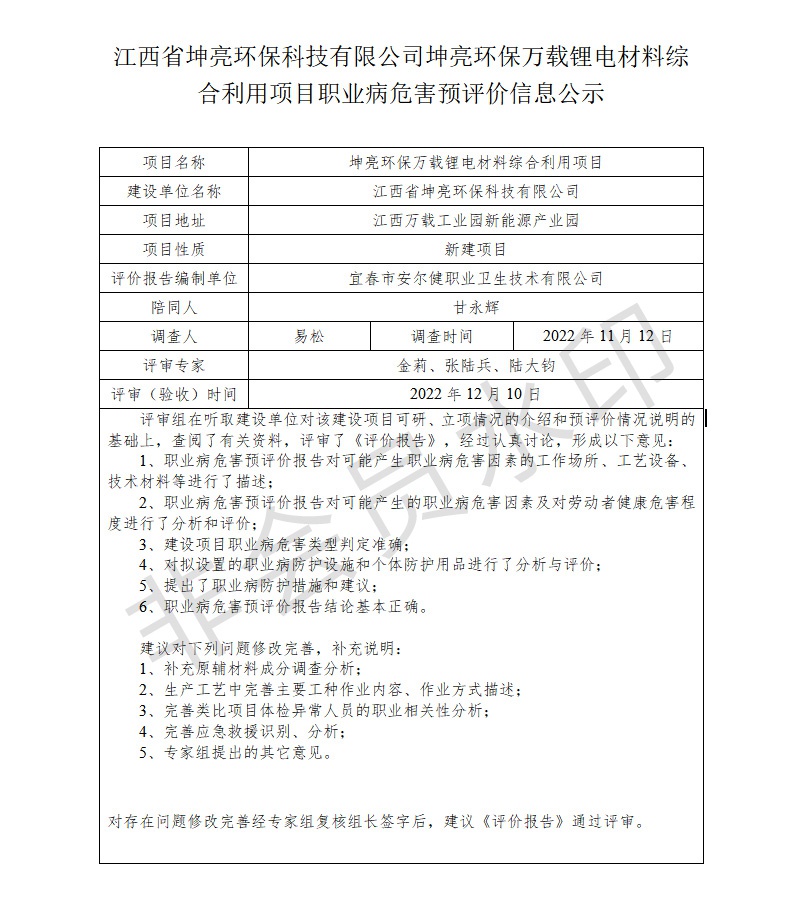 江西省坤亮环保科技有限公司坤亮环保万载锂电材料综合利用项目职业病危害预评价信息公示

| 项目名称 | 坤亮环保万载锂电材料综合利用项目 | | |
|---|---|---|---|
| 建设单位名称 | 江西省坤亮环保科技有限公司 | | |
| 项目地址 | 江西万载工业园新能源产业园 | | |
| 项目性质 | 新建项目 | | |
| 评价报告编制单位 | 宜春市安尔健职业卫生技术有限公司 | | |
| 陪同人 | 甘永辉 | | |
| 调查人 | 易松 | 调查时间 | 2022 年 11 月 12 日 |
| 评审专家 | 金莉、张陆兵、陆大钧 | | |
| 评审（验收）时间 | 2022 年 12 月 10 日 | | |

评审组在听取建设单位对该建设项目可研、立项情况的介绍和预评价情况说明的基础上，查阅了有关资料，评审了《评价报告》，经过认真讨论，形成以下意见：
1、职业病危害预评价报告对可能产生职业病危害因素的工作场所、工艺设备、技术材料等进行了描述；
2、职业病危害预评价报告对可能产生的职业病危害因素及对劳动者健康危害程度进行了分析和评价；
3、建设项目职业病危害类型判定准确；
4、对拟设置的职业病防护设施和个体防护用品进行了分析与评价；
5、提出了职业病防护措施和建议；
6、职业病危害预评价报告结论基本正确。

建议对下列问题修改完善，补充说明：
1、补充原辅材料成分调查分析；
2、生产工艺中完善主要工种作业内容、作业方式描述；
3、完善类比项目体检异常人员的职业相关性分析；
4、完善应急救援识别、分析；
5、专家组提出的其它意见。

对存在问题修改完善经专家组复核组长签字后，建议《评价报告》通过评审。

非会员水印